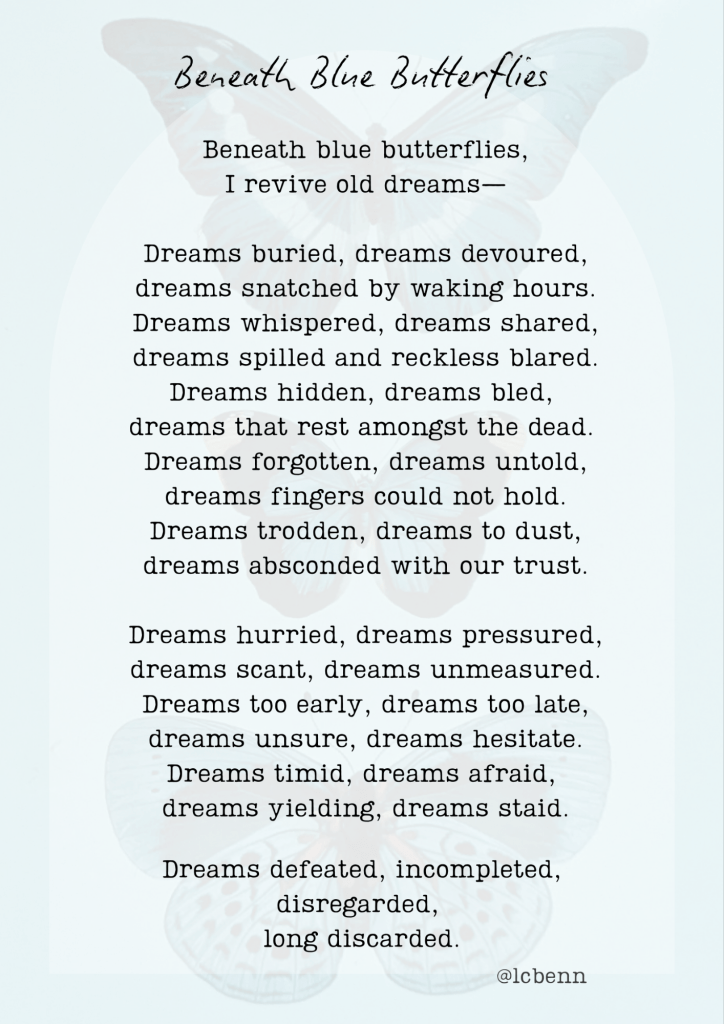 Beneath Blue Butterflies

Beneath blue butterflies,
I revive old dreams—

Dreams buried, dreams devoured,
dreams snatched by waking hours.
Dreams whispered, dreams shared,
dreams spilled and reckless blared.
Dreams hidden, dreams bled,
dreams that rest amongst the dead.
Dreams forgotten, dreams untold,
dreams fingers could not hold.
Dreams trodden, dreams to dust,
dreams absconded with our trust.

Dreams hurried, dreams pressured,
dreams scant, dreams unmeasured.
Dreams too early, dreams too late,
dreams unsure, dreams hesitate.
Dreams timid, dreams afraid,
dreams yielding, dreams staid.

Dreams defeated, incompleted,
disregarded,
long discarded.

@lcbenn